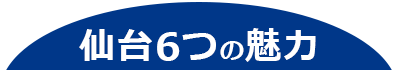 仙台6つの魅力